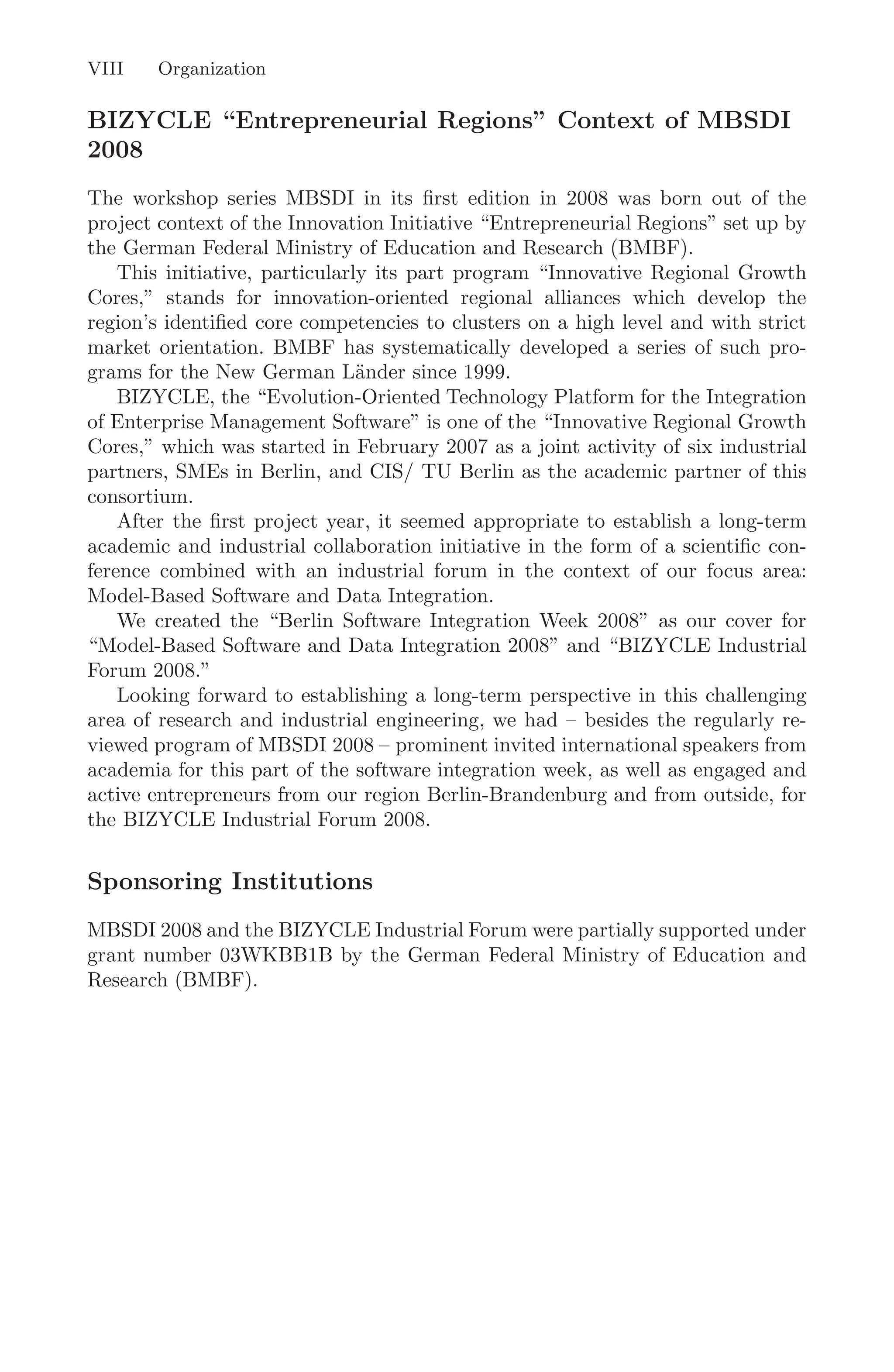 VIII Organization

BIZYCLE “Entrepreneurial Regions” Context of MBSDI 2008

The workshop series MBSDI in its first edition in 2008 was born out of the project context of the Innovation Initiative “Entrepreneurial Regions” set up by the German Federal Ministry of Education and Research (BMBF).

This initiative, particularly its part program “Innovative Regional Growth Cores,” stands for innovation-oriented regional alliances which develop the region’s identified core competencies to clusters on a high level and with strict market orientation. BMBF has systematically developed a series of such programs for the New German Länder since 1999.

BIZYCLE, the “Evolution-Oriented Technology Platform for the Integration of Enterprise Management Software” is one of the “Innovative Regional Growth Cores,” which was started in February 2007 as a joint activity of six industrial partners, SMEs in Berlin, and CIS/ TU Berlin as the academic partner of this consortium.

After the first project year, it seemed appropriate to establish a long-term academic and industrial collaboration initiative in the form of a scientific conference combined with an industrial forum in the context of our focus area: Model-Based Software and Data Integration.

We created the “Berlin Software Integration Week 2008” as our cover for “Model-Based Software and Data Integration 2008” and “BIZYCLE Industrial Forum 2008.”

Looking forward to establishing a long-term perspective in this challenging area of research and industrial engineering, we had – besides the regularly reviewed program of MBSDI 2008 – prominent invited international speakers from academia for this part of the software integration week, as well as engaged and active entrepreneurs from our region Berlin-Brandenburg and from outside, for the BIZYCLE Industrial Forum 2008.

Sponsoring Institutions

MBSDI 2008 and the BIZYCLE Industrial Forum were partially supported under grant number 03WKBB1B by the German Federal Ministry of Education and Research (BMBF).